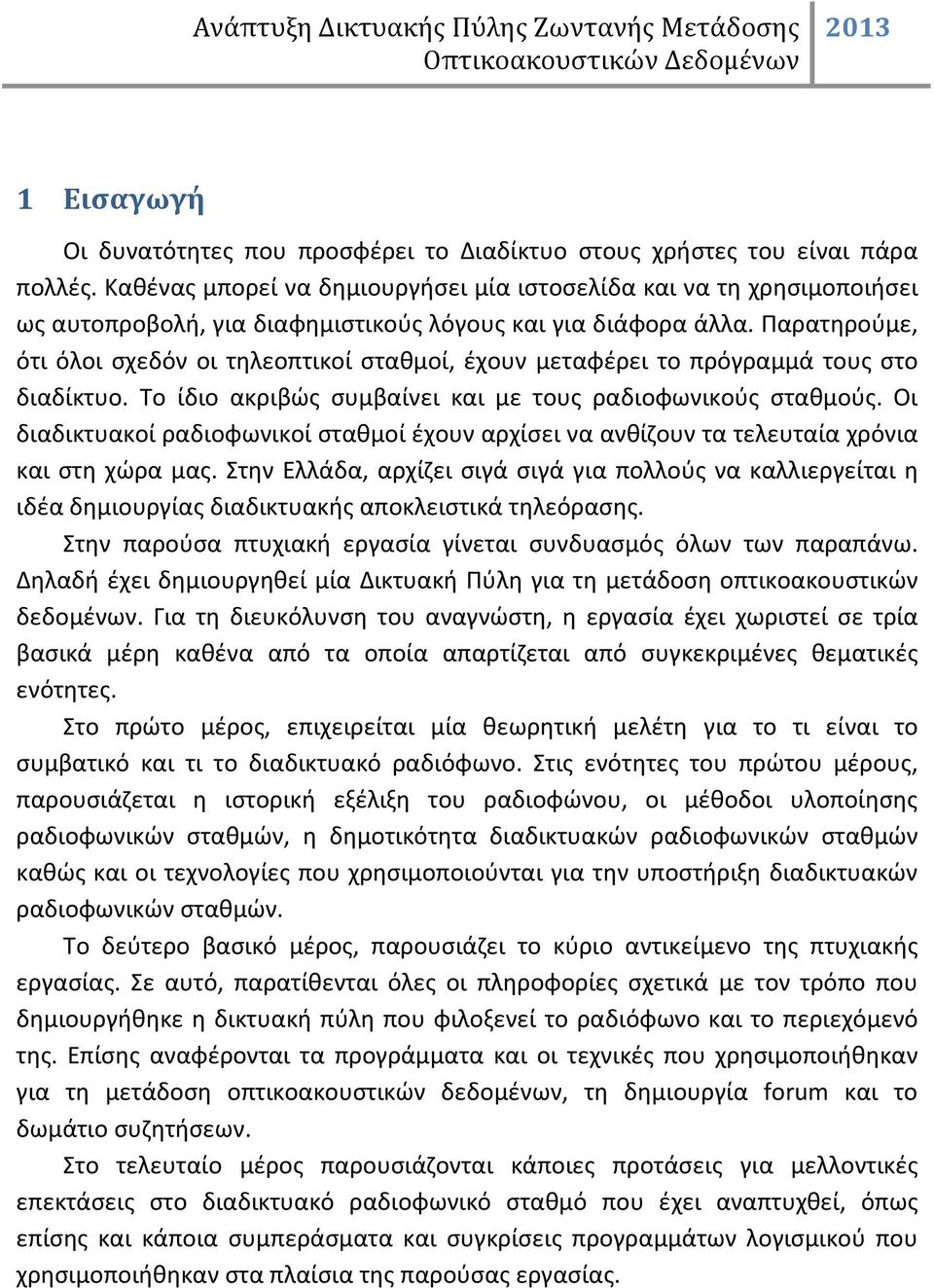 Ανάπτυξη Δικτυακής Πύλης Ζωντανής Μετάδοσης Οπτικοακουστικών Δεδομένων 2013

1 Εισαγωγή

Οι δυνατότητες που προσφέρει το Διαδίκτυο στους χρήστες του είναι πάρα πολλές. Καθένας μπορεί να δημιουργήσει μία ιστοσελίδα και να τη χρησιμοποιήσει ως αυτοπροβολή, για διαφημιστικούς λόγους και για διάφορα άλλα. Παρατηρούμε, ότι όλοι σχεδόν οι τηλεοπτικοί σταθμοί, έχουν μεταφέρει το πρόγραμμά τους στο διαδίκτυο. Το ίδιο ακριβώς συμβαίνει και με τους ραδιοφωνικούς σταθμούς. Οι διαδικτυακοί ραδιοφωνικοί σταθμοί έχουν αρχίσει να ανθίζουν τα τελευταία χρόνια και στη χώρα μας. Στην Ελλάδα, αρχίζει σιγά σιγά για πολλούς να καλλιεργείται η ιδέα δημιουργίας διαδικτυακής αποκλειστικά τηλεόρασης.

Στην παρούσα πτυχιακή εργασία γίνεται συνδυασμός όλων των παραπάνω. Δηλαδή έχει δημιουργηθεί μία Δικτυακή Πύλη για τη μετάδοση οπτικοακουστικών δεδομένων. Για τη διευκόλυνση του αναγνώστη, η εργασία έχει χωριστεί σε τρία βασικά μέρη καθένα από τα οποία απαρτίζεται από συγκεκριμένες θεματικές ενότητες.

Στο πρώτο μέρος, επιχειρείται μία θεωρητική μελέτη για το τι είναι το συμβατικό και τι το διαδικτυακό ραδιόφωνο. Στις ενότητες του πρώτου μέρους, παρουσιάζεται η ιστορική εξέλιξη του ραδιοφώνου, οι μέθοδοι υλοποίησης ραδιοφωνικών σταθμών, η δημοτικότητα διαδικτυακών ραδιοφωνικών σταθμών καθώς και οι τεχνολογίες που χρησιμοποιούνται για την υποστήριξη διαδικτυακών ραδιοφωνικών σταθμών.

Το δεύτερο βασικό μέρος, παρουσιάζει το κύριο αντικείμενο της πτυχιακής εργασίας. Σε αυτό, παρατίθενται όλες οι πληροφορίες σχετικά με τον τρόπο που δημιουργήθηκε η δικτυακή πύλη που φιλοξενεί το ραδιόφωνο και το περιεχόμενό της. Επίσης αναφέρονται τα προγράμματα και οι τεχνικές που χρησιμοποιήθηκαν για τη μετάδοση οπτικοακουστικών δεδομένων, τη δημιουργία forum και το δωμάτιο συζητήσεων.

Στο τελευταίο μέρος παρουσιάζονται κάποιες προτάσεις για μελλοντικές επεκτάσεις στο διαδικτυακό ραδιοφωνικό σταθμό που έχει αναπτυχθεί, όπως επίσης και κάποια συμπεράσματα και συγκρίσεις προγραμμάτων λογισμικού που χρησιμοποιήθηκαν στα πλαίσια της παρούσας εργασίας.